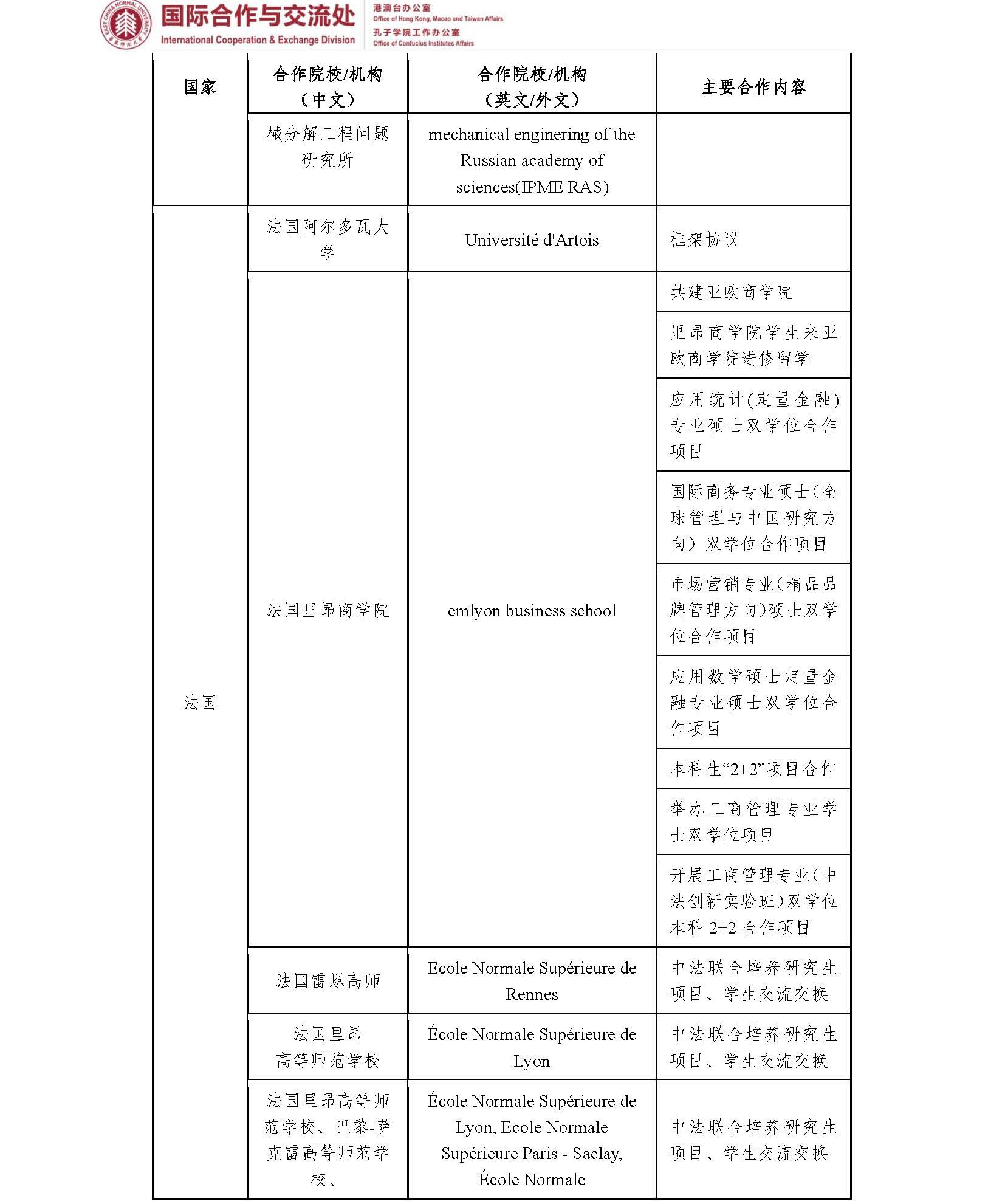 EAST CHINA NORMAL UNIVERSITY 华东师范大学
国际合作与交流处
International Cooperation & Exchange Division
港澳台办公室
Office of Hong Kong, Macao and Taiwan Affairs
孔子学院工作办公室
Office of Confucius Institutes Affairs

| 国家 | 合作院校/机构（中文） | 合作院校/机构（英文/外文） | 主要合作内容 |
|---|---|---|---|
| | 械分解工程问题研究所 | mechanical enginering of the Russian academy of sciences(IPME RAS) | |
| 法国 | 法国阿尔多瓦大学 | Université d'Artois | 框架协议 |
| | 法国里昂商学院 | emlyon business school | 共建亚欧商学院 |
| | | | 里昂商学院学生来亚欧商学院进修留学 |
| | | | 应用统计(定量金融)专业硕士双学位合作项目 |
| | | | 国际商务专业硕士(全球管理与中国研究方向）双学位合作项目 |
| | | | 市场营销专业(精品品牌管理方向)硕士双学位合作项目 |
| | | | 应用数学硕士定量金融专业硕士双学位合作项目 |
| | | | 本科生“2+2”项目合作 |
| | | | 举办工商管理专业学士双学位项目 |
| | | | 开展工商管理专业(中法创新实验班)双学位本科 2+2 合作项目 |
| | 法国雷恩高师 | Ecole Normale Supérieure de Rennes | 中法联合培养研究生项目、学生交流交换 |
| | 法国里昂高等师范学校 | École Normale Supérieure de Lyon | 中法联合培养研究生项目、学生交流交换 |
| | 法国里昂高等师范学校、巴黎-萨克雷高等师范学校、 | École Normale Supérieure de Lyon, Ecole Normale Supérieure Paris - Saclay, École Normale | 中法联合培养研究生项目、学生交流交换 |